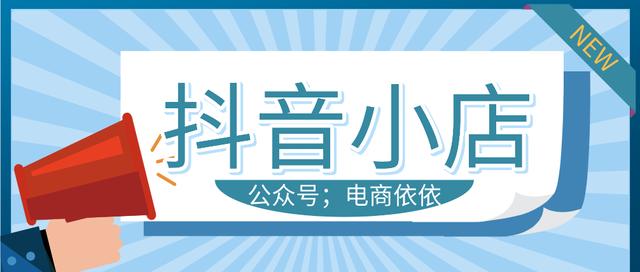 NEW

抖音小店

公众号；电商依依